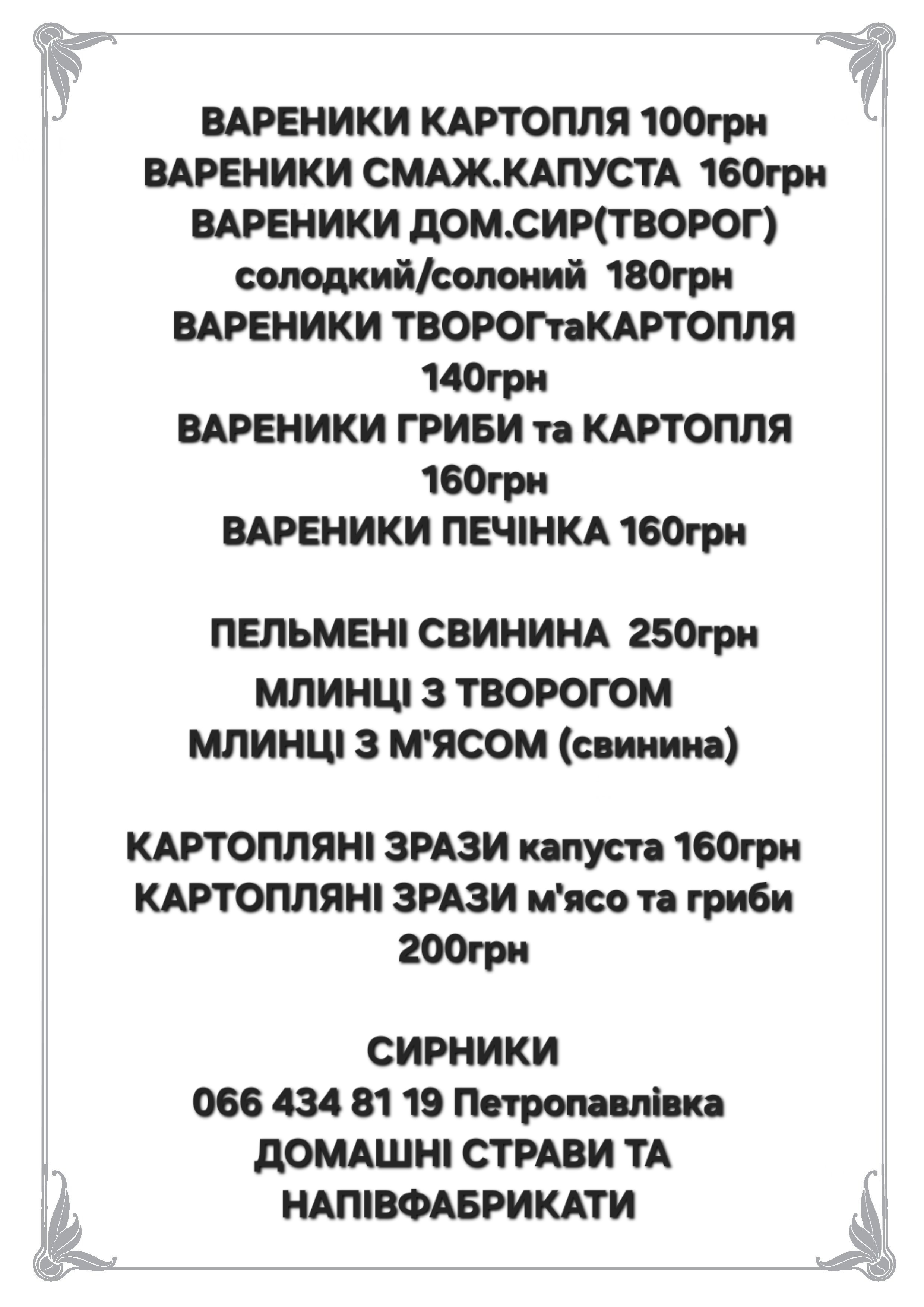 ВАРЕНИКИ КАРТОПЛЯ 100грн
ВАРЕНИКИ СМАЖ.КАПУСТА 160грн
ВАРЕНИКИ ДОМ.СИР(ТВОРОГ) солодкий/солоний 180грн
ВАРЕНИКИ ТВОРОГтаКАРТОПЛЯ 140грн
ВАРЕНИКИ ГРИБИ та КАРТОПЛЯ 160грн
ВАРЕНИКИ ПЕЧІНКА 160грн

ПЕЛЬМЕНІ СВИНИНА 250грн
МЛИНЦІ З ТВОРОГОМ
МЛИНЦІ З М'ЯСОМ (свинина)

КАРТОПЛЯНІ ЗРАЗИ капуста 160грн
КАРТОПЛЯНІ ЗРАЗИ м'ясо та гриби 200грн

СИРНИКИ
066 434 81 19 Петропавлівка
ДОМАШНІ СТРАВИ ТА НАПІВФАБРИКАТИ